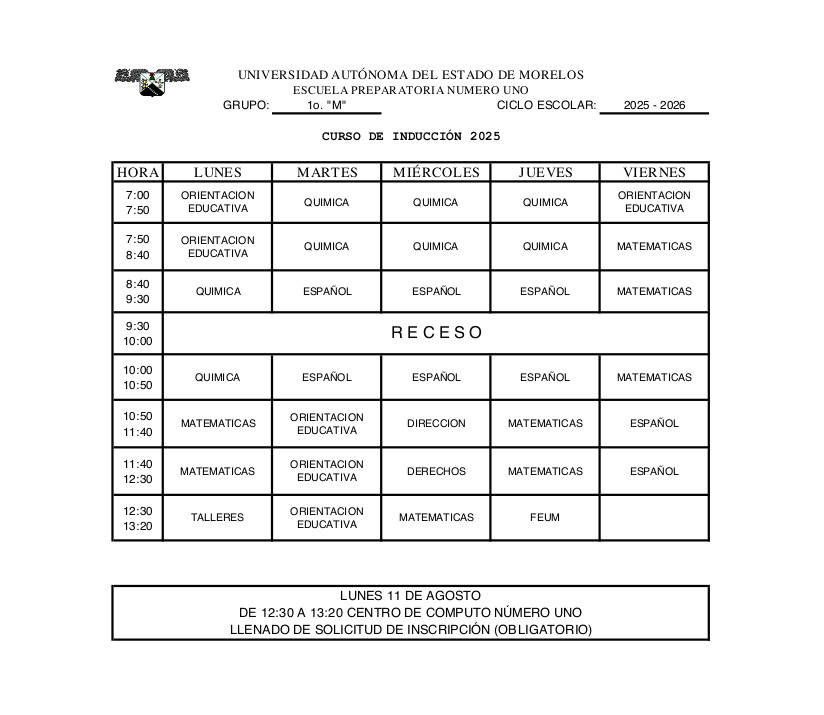 UNIVERSIDAD AUTÓNOMA DEL ESTADO DE MORELOS
ESCUELA PREPARATORIA NUMERO UNO
GRUPO: 1o. "M" CICLO ESCOLAR: 2025 - 2026

CURSO DE INDUCCIÓN 2025

| HORA | LUNES | MARTES | MIÉRCOLES | JUEVES | VIERNES |
|---|---|---|---|---|---|
| 7:00 7:50 | ORIENTACION EDUCATIVA | QUIMICA | QUIMICA | QUIMICA | ORIENTACION EDUCATIVA |
| 7:50 8:40 | ORIENTACION EDUCATIVA | QUIMICA | QUIMICA | QUIMICA | MATEMATICAS |
| 8:40 9:30 | QUIMICA | ESPAÑOL | ESPAÑOL | ESPAÑOL | MATEMATICAS |
| 9:30 10:00 | RECESO | | | | |
| 10:00 10:50 | QUIMICA | ESPAÑOL | ESPAÑOL | ESPAÑOL | MATEMATICAS |
| 10:50 11:40 | MATEMATICAS | ORIENTACION EDUCATIVA | DIRECCION | MATEMATICAS | ESPAÑOL |
| 11:40 12:30 | MATEMATICAS | ORIENTACION EDUCATIVA | DERECHOS | MATEMATICAS | ESPAÑOL |
| 12:30 13:20 | TALLERES | ORIENTACION EDUCATIVA | MATEMATICAS | FEUM | |

LUNES 11 DE AGOSTO
DE 12:30 A 13:20 CENTRO DE COMPUTO NÚMERO UNO
LLENADO DE SOLICITUD DE INSCRIPCIÓN (OBLIGATORIO)